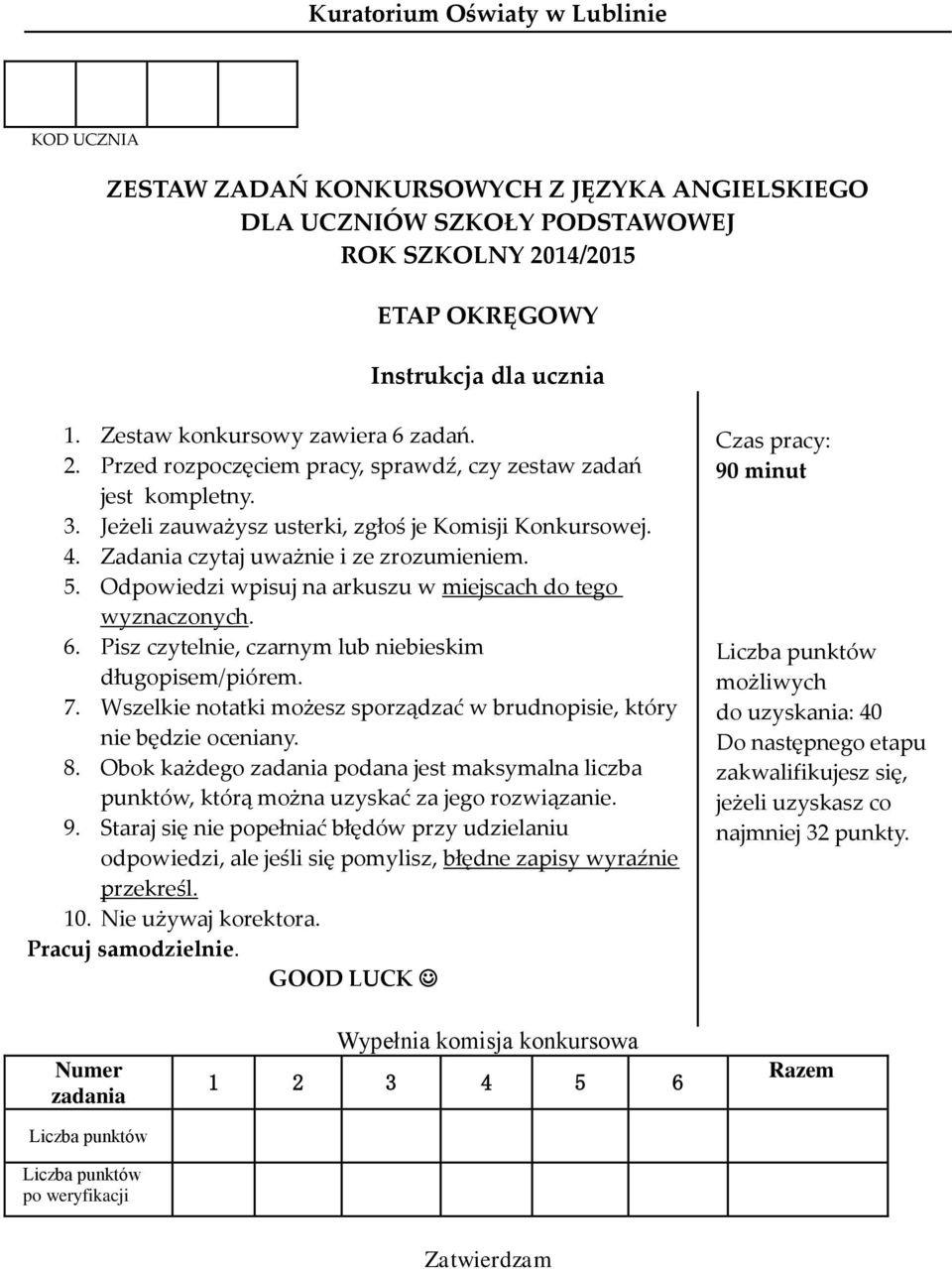 Kuratorium Oświaty w Lublinie

KOD UCZNIA

ZESTAW ZADAŃ KONKURSOWYCH Z JĘZYKA ANGIELSKIEGO DLA UCZNIÓW SZKOŁY PODSTAWOWEJ
ROK SZKOLNY 2014/2015

ETAP OKRĘGOWY

Instrukcja dla ucznia

1. Zestaw konkursowy zawiera 6 zadań.
2. Przed rozpoczęciem pracy, sprawdź, czy zestaw zadań jest kompletny.
3. Jeżeli zauważysz usterki, zgłoś je Komisji Konkursowej.
4. Zadania czytaj uważnie i ze zrozumieniem.
5. Odpowiedzi wpisuj na arkuszu w miejscach do tego wyznaczonych.
6. Pisz czytelnie, czarnym lub niebieskim długopisem/piórem.
7. Wszelkie notatki możesz sporządzać w brudnopisie, który nie będzie oceniany.
8. Obok każdego zadania podana jest maksymalna liczba punktów, którą można uzyskać za jego rozwiązanie.
9. Staraj się nie popełniać błędów przy udzielaniu odpowiedzi, ale jeśli się pomylisz, błędne zapisy wyraźnie przekreśl.
10. Nie używaj korektora.
Pracuj samodzielnie.
GOOD LUCK ☺

Czas pracy:
90 minut

Liczba punktów możliwych do uzyskania: 40
Do następnego etapu zakwalifikujesz się, jeżeli uzyskasz co najmniej 32 punkty.

Wypełnia komisja konkursowa

| Numer zadania | 1 | 2 | 3 | 4 | 5 | 6 | Razem |
|---|---|---|---|---|---|---|---|
| Liczba punktów | | | | | | | |
| Liczba punktów po weryfikacji | | | | | | | |

Zatwierdzam